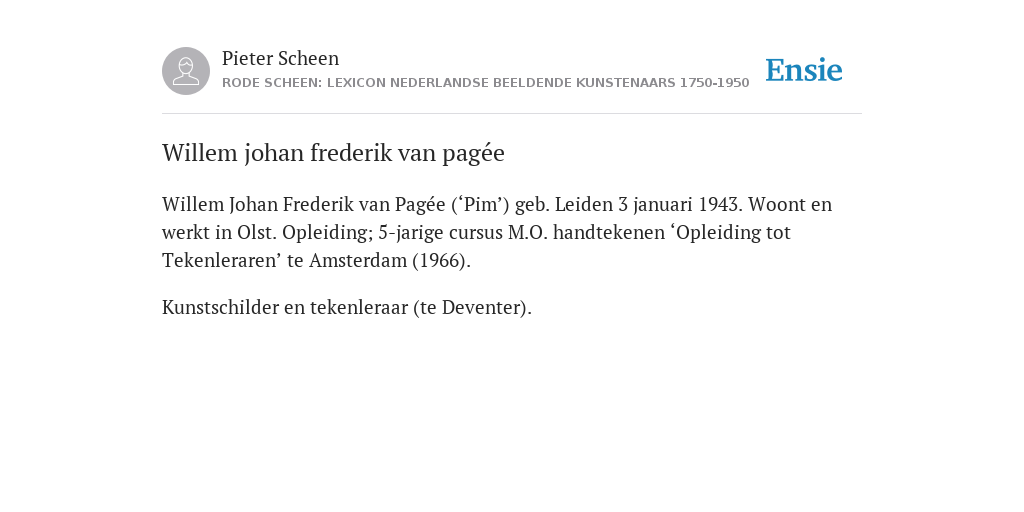 Pieter Scheen
RODE SCHEEN: LEXICON NEDERLANDSE BEELDENDE KUNSTENAARS 1750-1950

Ensie

Willem johan frederik van pagée

Willem Johan Frederik van Pagée (‘Pim’) geb. Leiden 3 januari 1943. Woont en werkt in Olst. Opleiding; 5-jarige cursus M.O. handtekenen ‘Opleiding tot Tekenleraren’ te Amsterdam (1966).

Kunstschilder en tekenleraar (te Deventer).